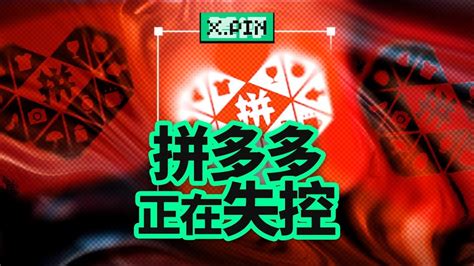 X.PIN

拼

拼多多
正在失控